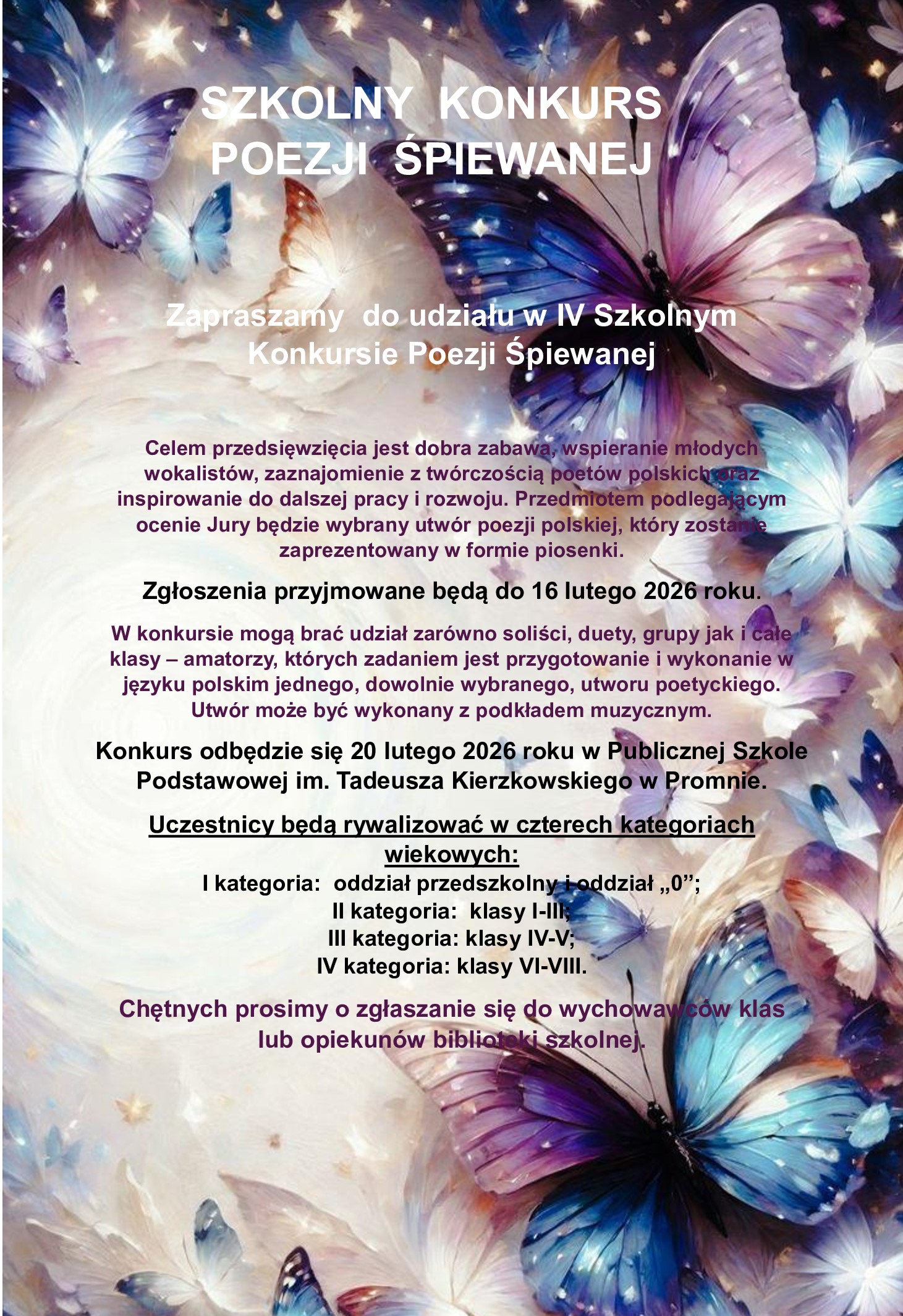 SZKOLNY KONKURS POEZJI ŚPIEWANEJ

Zapraszamy do udziału w IV Szkolnym Konkursie Poezji Śpiewanej

Celem przedsięwzięcia jest dobra zabawa, wspieranie młodych wokalistów, zaznajomienie z twórczością poetów polskich oraz inspirowanie do dalszej pracy i rozwoju. Przedmiotem podlegającym ocenie Jury będzie wybrany utwór poezji polskiej, który zostanie zaprezentowany w formie piosenki.

Zgłoszenia przyjmowane będą do 16 lutego 2026 roku.

W konkursie mogą brać udział zarówno soliści, duety, grupy jak i całe klasy – amatorzy, których zadaniem jest przygotowanie i wykonanie w języku polskim jednego, dowolnie wybranego, utworu poetyckiego. Utwór może być wykonany z podkładem muzycznym.

Konkurs odbędzie się 20 lutego 2026 roku w Publicznej Szkole Podstawowej im. Tadeusza Kierzkowskiego w Promnie.

Uczestnicy będą rywalizować w czterech kategoriach wiekowych:
I kategoria: oddział przedszkolny i oddział „0”;
II kategoria: klasy I-III;
III kategoria: klasy IV-V;
IV kategoria: klasy VI-VIII.

Chętnych prosimy o zgłaszanie się do wychowawców klas lub opiekunów biblioteki szkolnej.